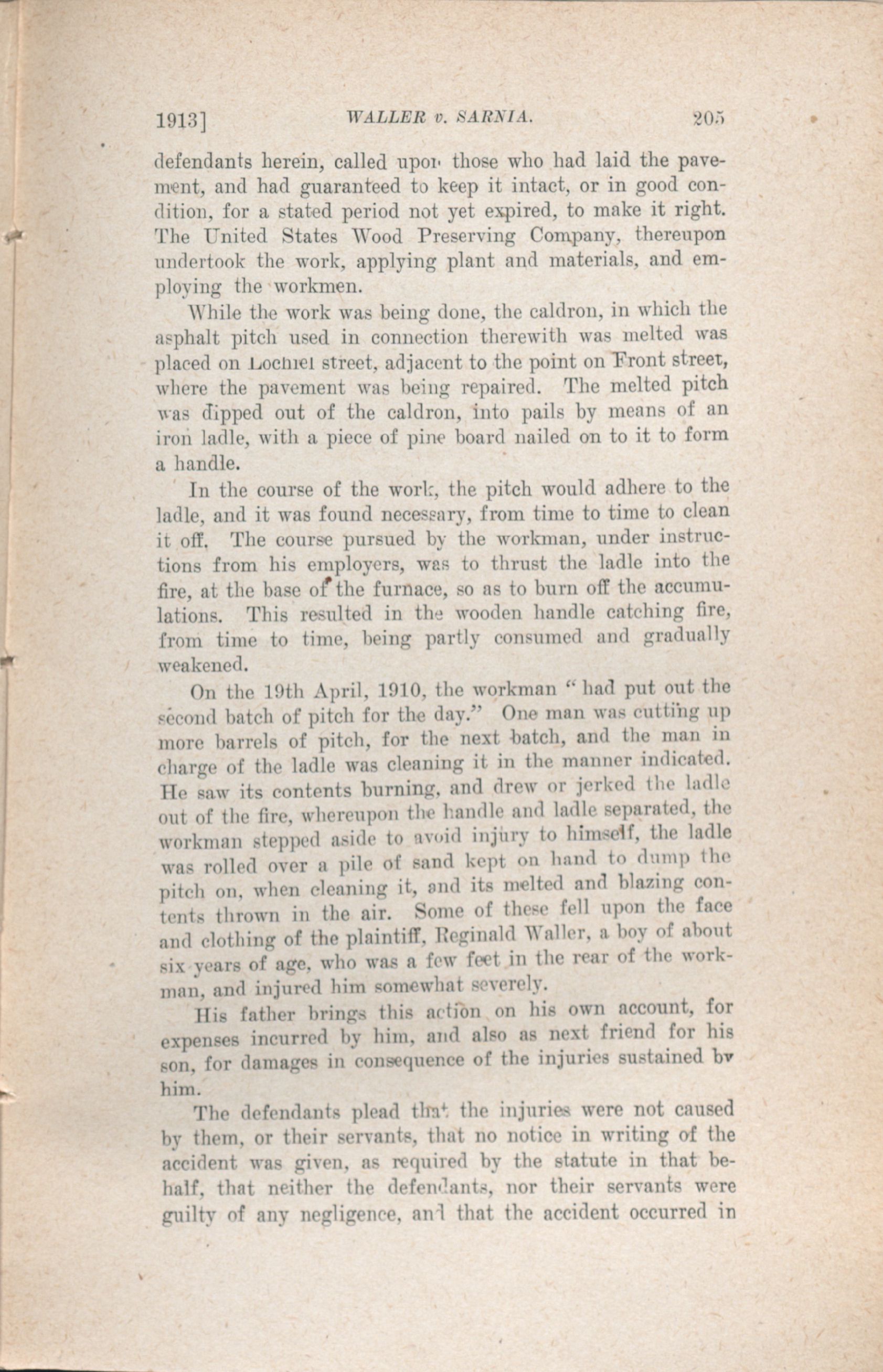 1913] WALLER v. SARNIA. 205

defendants herein, called upon those who had laid the pavement, and had guaranteed to keep it intact, or in good condition, for a stated period not yet expired, to make it right. The United States Wood Preserving Company, thereupon undertook the work, applying plant and materials, and employing the workmen.

While the work was being done, the caldron, in which the asphalt pitch used in connection therewith was melted was placed on Lochiel street, adjacent to the point on Front street, where the pavement was being repaired. The melted pitch was dipped out of the caldron, into pails by means of an iron ladle, with a piece of pine board nailed on to it to form a handle.

In the course of the work, the pitch would adhere to the ladle, and it was found necessary, from time to time to clean it off. The course pursued by the workman, under instructions from his employers, was to thrust the ladle into the fire, at the base of the furnace, so as to burn off the accumulations. This resulted in the wooden handle catching fire, from time to time, being partly consumed and gradually weakened.

On the 19th April, 1910, the workman "had put out the second batch of pitch for the day." One man was cutting up more barrels of pitch, for the next batch, and the man in charge of the ladle was cleaning it in the manner indicated. He saw its contents burning, and drew or jerked the ladle out of the fire, whereupon the handle and ladle separated, the workman stepped aside to avoid injury to himself, the ladle was rolled over a pile of sand kept on hand to dump the pitch on, when cleaning it, and its melted and blazing contents thrown in the air. Some of these fell upon the face and clothing of the plaintiff, Reginald Waller, a boy of about six years of age, who was a few feet in the rear of the workman, and injured him somewhat severely.

His father brings this action on his own account, for expenses incurred by him, and also as next friend for his son, for damages in consequence of the injuries sustained by him.

The defendants plead that the injuries were not caused by them, or their servants, that no notice in writing of the accident was given, as required by the statute in that behalf, that neither the defendants, nor their servants were guilty of any negligence, and that the accident occurred in